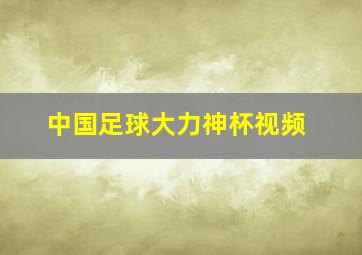 中国足球大力神杯视频